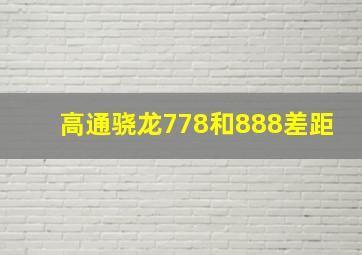 高通骁龙778和888差距